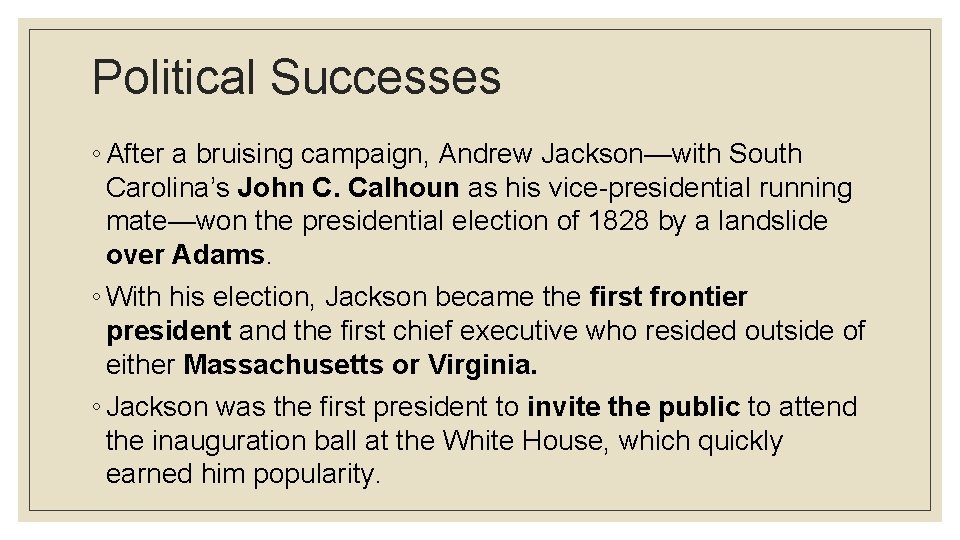 Political Successes

◦ After a bruising campaign, Andrew Jackson—with South Carolina’s John C. Calhoun as his vice-presidential running mate—won the presidential election of 1828 by a landslide over Adams.

◦ With his election, Jackson became the first frontier president and the first chief executive who resided outside of either Massachusetts or Virginia.

◦ Jackson was the first president to invite the public to attend the inauguration ball at the White House, which quickly earned him popularity.